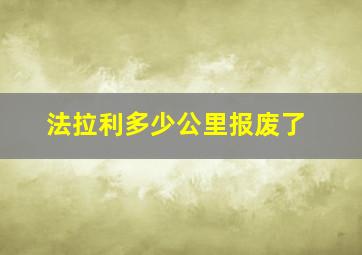 法拉利多少公里报废了